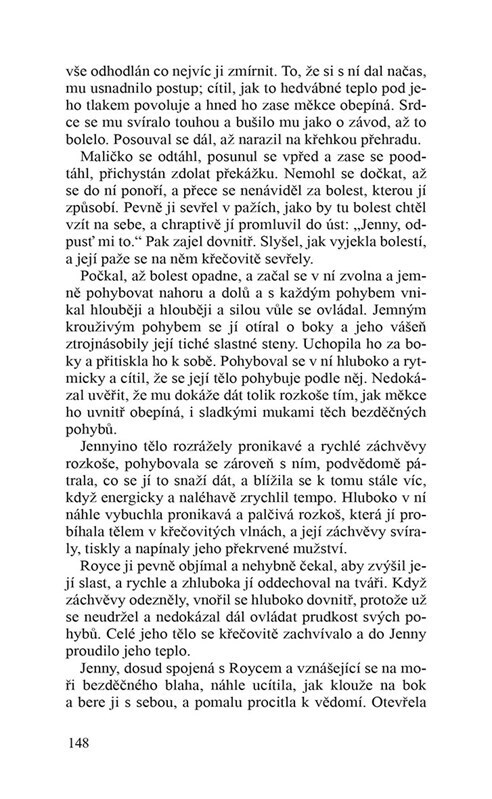 vše odhodlán co nejvíc ji zmírnit. To, že si s ní dal načas, mu usnadnilo postup; cítil, jak to hedvábné teplo pod jeho tlakem povoluje a hned ho zase měkce obepíná. Srdce se mu svíralo touhou a bušilo mu jako o závod, až to bolelo. Posouval se dál, až narazil na křehkou přehradu.

Maličko se odtáhl, posunul se vpřed a zase se podtáhl, přichystán zdolat překážku. Nemohl se dočkat, až se do ní ponoří, a přece se nenáviděl za bolest, kterou jí způsobí. Pevně ji sevřel v pažích, jako by tu bolest chtěl vzít na sebe, a chraptivě jí promluvil do úst: „Jenny, odpusť mi to.“ Pak zajel dovnitř. Slyšel, jak vyjekla bolestí, a její paže se na něm křečovitě sevřely.

Počkal, až bolest opadne, a začal se v ní zvolna a jemně pohybovat nahoru a dolů a s každým pohybem vnikal hlouběji a hlouběji a silou vůle se ovládal. Jemným krouživým pohybem se jí otíral o boky a jeho vášeň ztrojnásobily její tiché slastné steny. Uchopila ho za boky a přitiskla ho k sobě. Pohyboval se v ní hluboko a rytmicky a cítil, že se její tělo pohybuje podle něj. Nedokázal uvěřit, že mu dokáže dát tolik rozkoše tím, jak měkce ho uvnitř obepíná, i sladkými mukami těch bezděčných pohybů.

Jennyino tělo rozrážely pronikavé a rychlé záchvěvy rozkoše, pohybovala se zároveň s ním, podvědomě pátrala, co se jí to snaží dát, a blížila se k tomu stále víc, když energicky a naléhavě zrychlil tempo. Hluboko v ní náhle vybuchla pronikavá a palčivá rozkoš, která jí probíhala tělem v křečovitých vlnách, a její záchvěvy svíraly, tiskly a napínaly jeho překrvené mužství.

Royce ji pevně objímal a nehybně čekal, aby zvýšil její slast, a rychle a zhluboka jí oddechoval na tváři. Když záchvěvy odezněly, vnořil se hluboko dovnitř, protože už se neudržel a nedokázal dál ovládat prudkost svých pohybů. Celé jeho tělo se křečovitě zachvívalo a do Jenny proudilo jeho teplo.

Jenny, dosud spojená s Roycem a vznášející se na moři bezděčného blaha, náhle ucítila, jak klouže na bok a bere ji s sebou, a pomalu procitla k vědomí. Otevřela

148